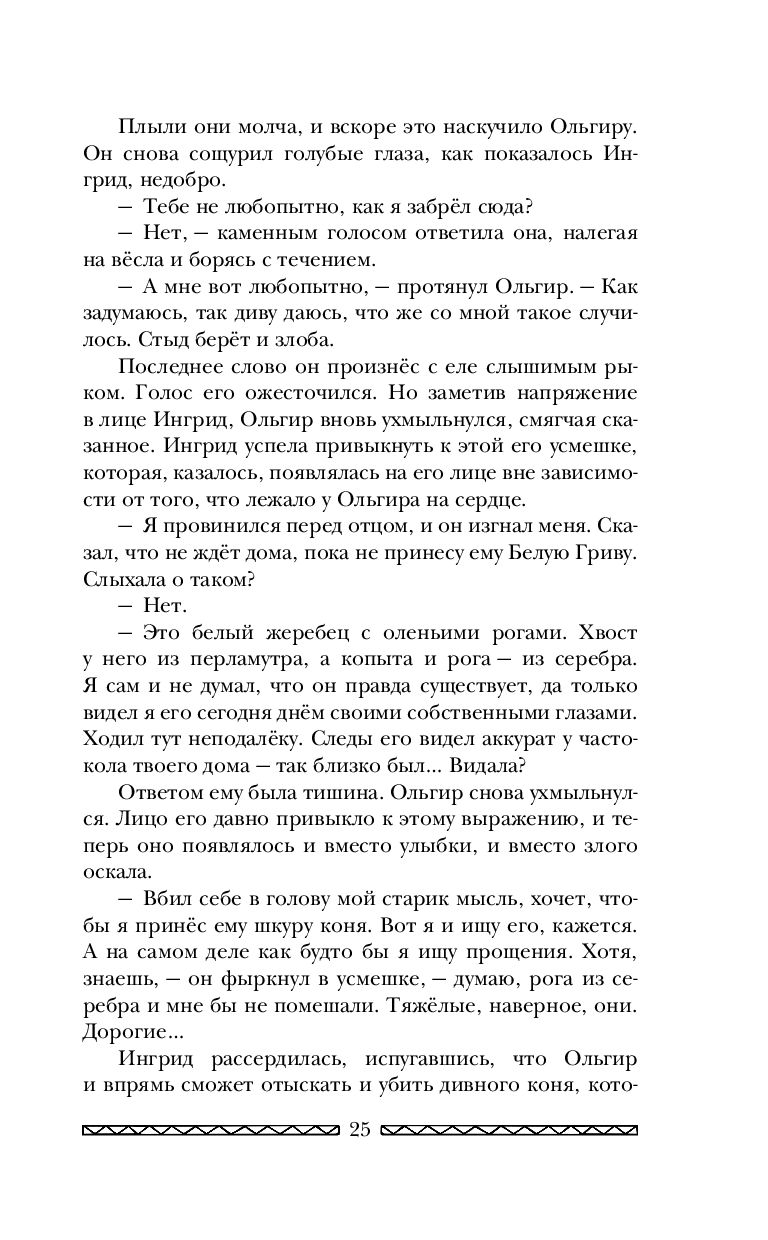 Плыли они молча, и вскоре это наскучило Ольгиру. Он снова сощурил голубые глаза, как показалось Ингрид, недобро.

— Тебе не любопытно, как я забрёл сюда?

— Нет, — каменным голосом ответила она, налегая на вёсла и борясь с течением.

— А мне вот любопытно, — протянул Ольгир. — Как задумаюсь, так диву даюсь, что же со мной такое случилось. Стыд берёт и злоба.

Последнее слово он произнёс с еле слышимым рыком. Голос его ожесточился. Но заметив напряжение в лице Ингрид, Ольгир вновь ухмыльнулся, смягчая сказанное. Ингрид успела привыкнуть к этой его усмешке, которая, казалось, появлялась на его лице вне зависимости от того, что лежало у Ольгира на сердце.

— Я провинился перед отцом, и он изгнал меня. Сказал, что не ждёт дома, пока не принесу ему Белую Гриву. Слыхала о таком?

— Нет.

— Это белый жеребец с оленьими рогами. Хвост у него из перламутра, а копыта и рога — из серебра. Я сам и не думал, что он правда существует, да только видел я его сегодня днём своими собственными глазами. Ходил тут неподалёку. Следы его видел аккурат у частокола твоего дома — так близко был... Видала?

Ответом ему была тишина. Ольгир снова ухмыльнулся. Лицо его давно привыкло к этому выражению, и теперь оно появлялось и вместо улыбки, и вместо злого оскала.

— Вбил себе в голову мой старик мысль, хочет, чтобы я принёс ему шкуру коня. Вот я и ищу его, кажется. А на самом деле как будто бы я ищу прощения. Хотя, знаешь, — он фыркнул в усмешке, — думаю, рога из серебра и мне бы не помешали. Тяжёлые, наверное, они. Дорогие...

Ингрид рассердилась, испугавшись, что Ольгир и впрямь сможет отыскать и убить дивного коня, кото-

25